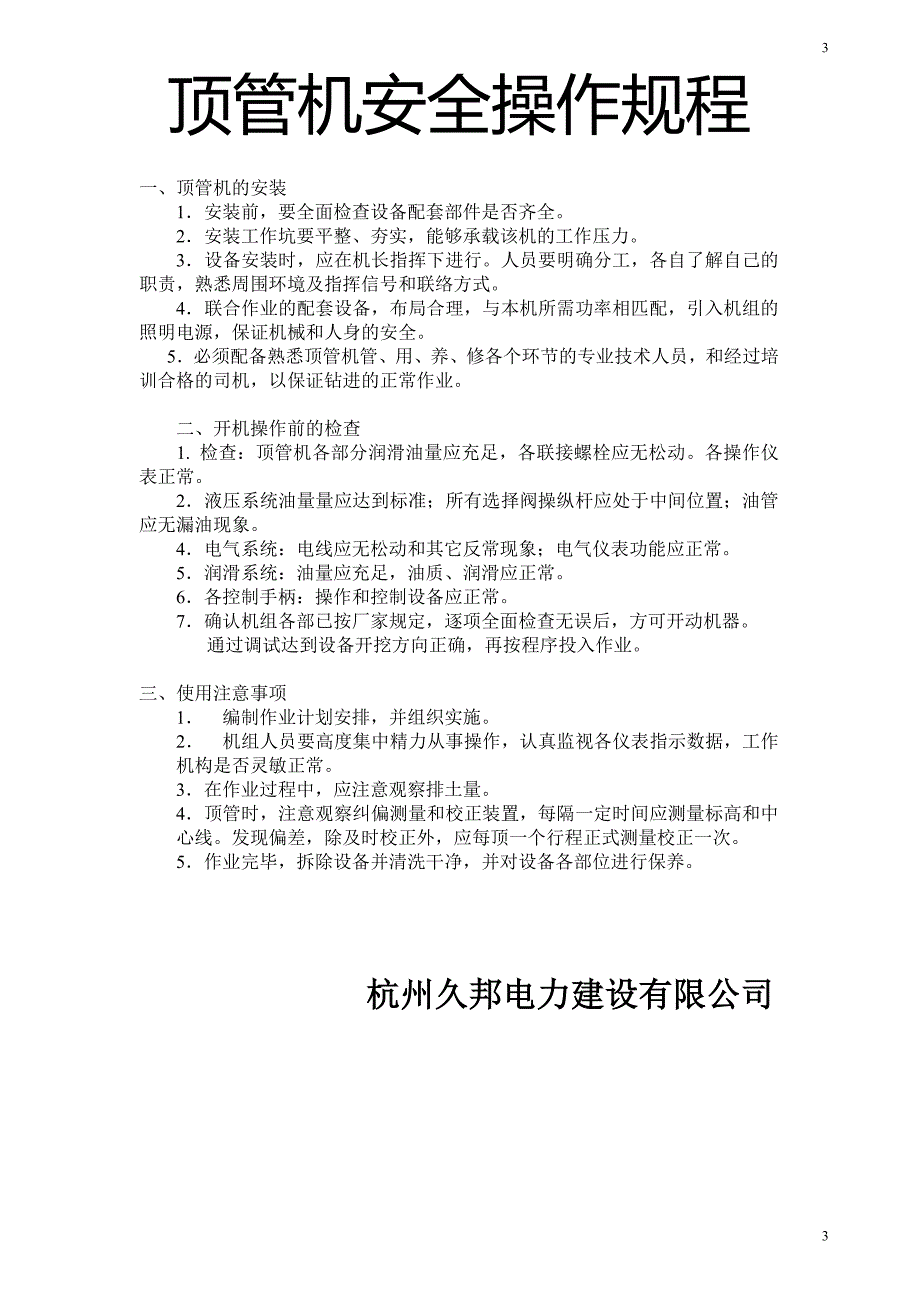 3

顶管机安全操作规程

一、顶管机的安装

1．安装前，要全面检查设备配套部件是否齐全。

2．安装工作坑要平整、夯实，能够承载该机的工作压力。

3．设备安装时，应在机长指挥下进行。人员要明确分工，各自了解自己的职责，熟悉周围环境及指挥信号和联络方式。

4．联合作业的配套设备，布局合理，与本机所需功率相匹配，引入机组的照明电源，保证机械和人身的安全。

5．必须配备熟悉顶管机管、用、养、修各个环节的专业技术人员，和经过培训合格的司机，以保证钻进的正常作业。

二、开机操作前的检查

1. 检查：顶管机各部分润滑油量应充足，各联接螺栓应无松动。各操作仪表正常。

2．液压系统油量量应达到标准；所有选择阀操纵杆应处于中间位置；油管应无漏油现象。

4．电气系统：电线应无松动和其它反常现象；电气仪表功能应正常。

5．润滑系统：油量应充足，油质、润滑应正常。

6．各控制手柄：操作和控制设备应正常。

7．确认机组各部已按厂家规定，逐项全面检查无误后，方可开动机器。

通过调试达到设备开挖方向正确，再按程序投入作业。

三、使用注意事项

1． 编制作业计划安排，并组织实施。

2． 机组人员要高度集中精力从事操作，认真监视各仪表指示数据，工作机构是否灵敏正常。

3．在作业过程中，应注意观察排土量。

4．顶管时，注意观察纠偏测量和校正装置，每隔一定时间应测量标高和中心线。发现偏差，除及时校正外，应每顶一个行程正式测量校正一次。

5．作业完毕，拆除设备并清洗干净，并对设备各部位进行保养。

杭州久邦电力建设有限公司

3